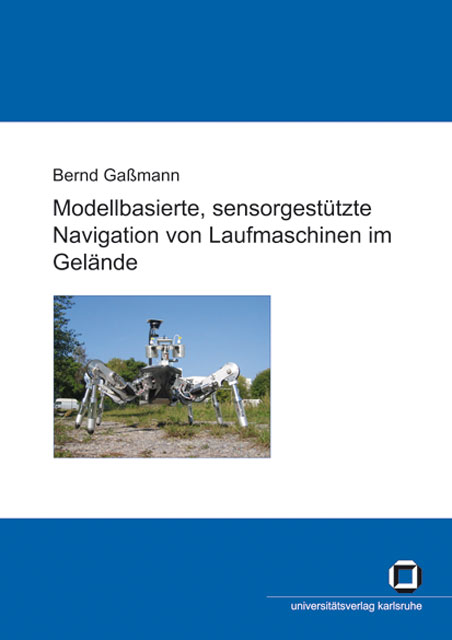 Bernd Gaßmann

Modellbasierte, sensorgestützte Navigation von Laufmaschinen im Gelände

universitätsverlag karlsruhe